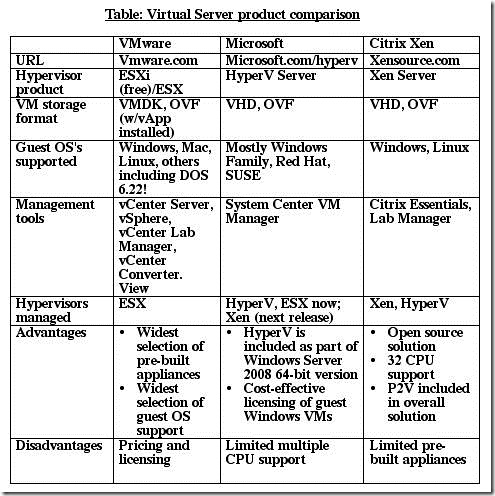 Table: Virtual Server product comparison

| | VMware | Microsoft | Citrix Xen |
|---|---|---|---|
| URL | Vmware.com | Microsoft.com/hyperv | Xensource.com |
| Hypervisor product | ESXi (free)/ESX | HyperV Server | Xen Server |
| VM storage format | VMDK, OVF (w/vApp installed) | VHD, OVF | VHD, OVF |
| Guest OS's supported | Windows, Mac, Linux, others including DOS 6.22! | Mostly Windows Family, Red Hat, SUSE | Windows, Linux |
| Management tools | vCenter Server, vSphere, vCenter Lab Manager, vCenter Converter. View | System Center VM Manager | Citrix Essentials, Lab Manager |
| Hypervisors managed | ESX | HyperV, ESX now; Xen (next release) | Xen, HyperV |
| Advantages | • Widest selection of pre-built appliances • Widest selection of guest OS support | • HyperV is included as part of Windows Server 2008 64-bit version • Cost-effective licensing of guest Windows VMs | • Open source solution • 32 CPU support • P2V included in overall solution |
| Disadvantages | Pricing and licensing | Limited multiple CPU support | Limited pre-built appliances |